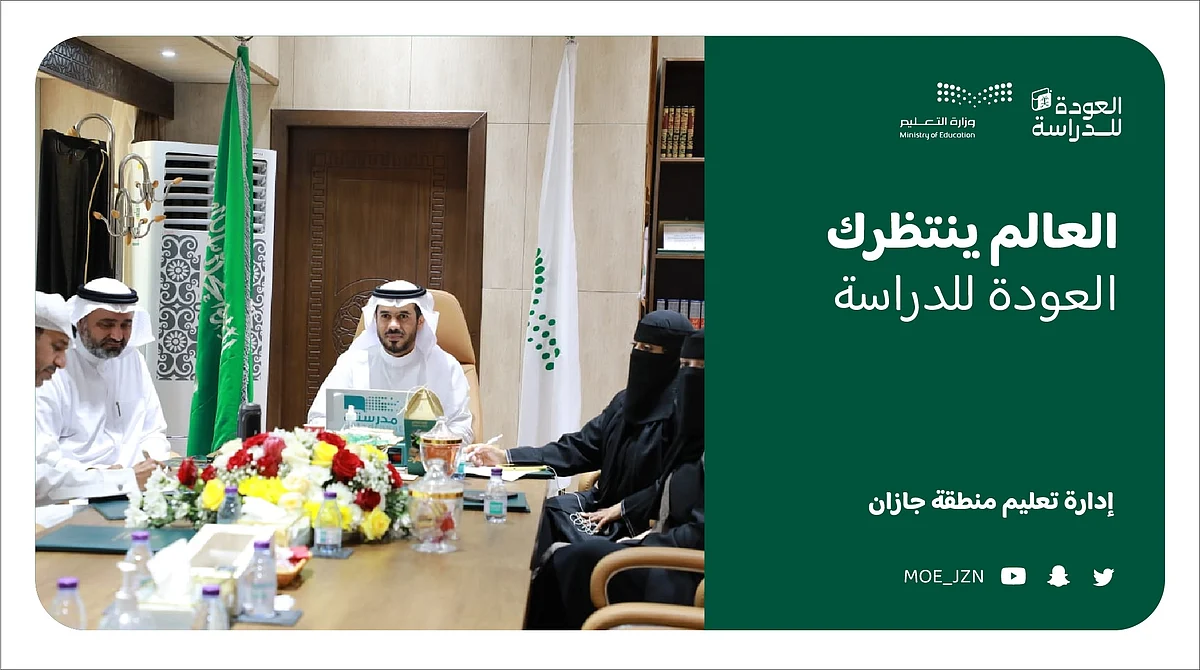 العودة للدراسة

وزارة التعليم
Ministry of Education

العالم ينتظرك
العودة للدراسة

إدارة تعليم منطقة جازان

MOE_JZN

مدرستي